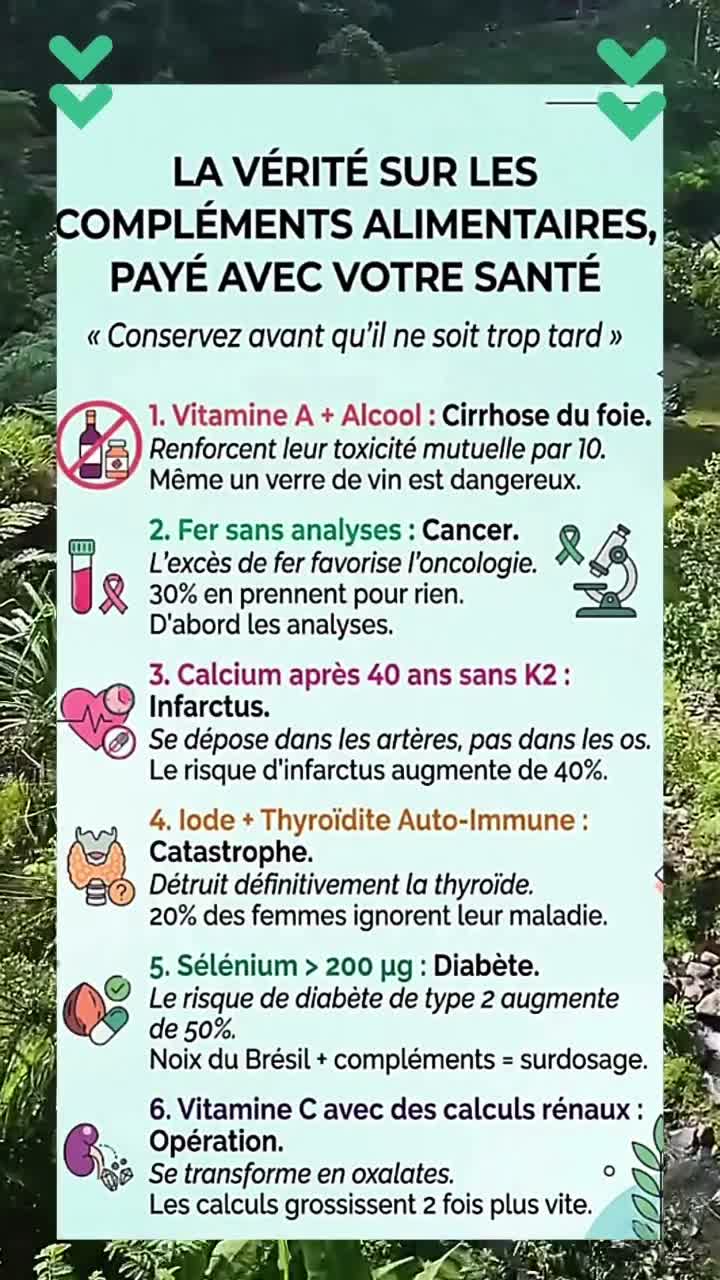 LA VÉRITÉ SUR LES COMPLÉMENTS ALIMENTAIRES, PAYÉ AVEC VOTRE SANTÉ

« Conservez avant qu'il ne soit trop tard »

1. Vitamine A + Alcool : Cirrhose du foie.
Renforcent leur toxicité mutuelle par 10.
Même un verre de vin est dangereux.

2. Fer sans analyses : Cancer.
L'excès de fer favorise l'oncologie.
30% en prennent pour rien.
D'abord les analyses.

3. Calcium après 40 ans sans K2 : Infarctus.
Se dépose dans les artères, pas dans les os.
Le risque d'infarctus augmente de 40%.

4. Iode + Thyroïdite Auto-Immune : Catastrophe.
Détruit définitivement la thyroïde.
20% des femmes ignorent leur maladie.

5. Sélénium > 200 µg : Diabète.
Le risque de diabète de type 2 augmente de 50%.
Noix du Brésil + compléments = surdosage.

6. Vitamine C avec des calculs rénaux : Opération.
Se transforme en oxalates.
Les calculs grossissent 2 fois plus vite.